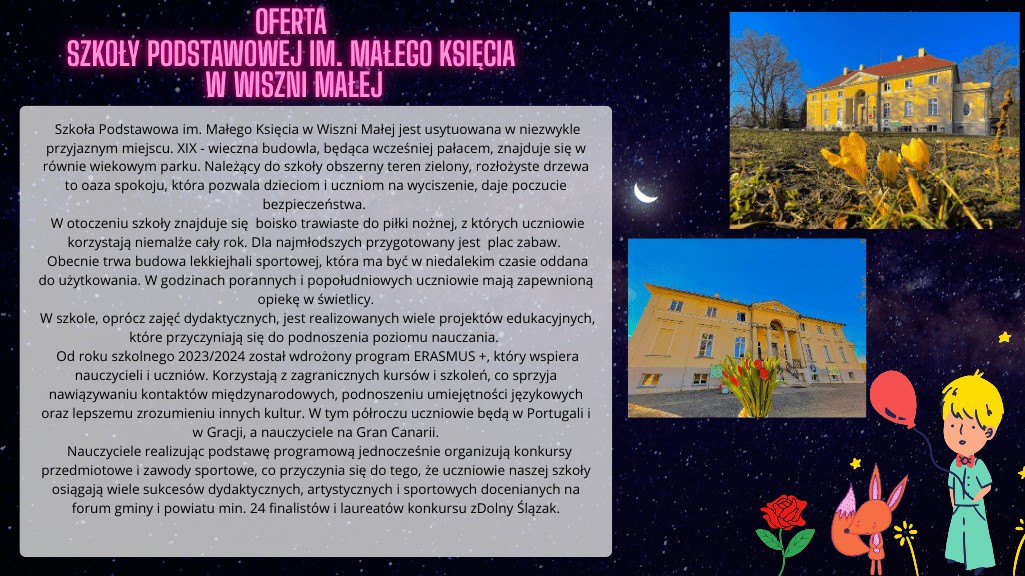 OFERTA
SZKOŁY PODSTAWOWEJ IM. MAŁEGO KSIĘCIA
W WISZNI MAŁEJ

Szkoła Podstawowa im. Małego Księcia w Wiszni Małej jest usytuowana w niezwykle przyjaznym miejscu. XIX - wieczna budowla, będąca wcześniej pałacem, znajduje się w równie wiekowym parku. Należący do szkoły obszerny teren zielony, rozłożyste drzewa to oaza spokoju, która pozwala dzieciom i uczniom na wyciszenie, daje poczucie bezpieczeństwa.
W otoczeniu szkoły znajduje się boisko trawiaste do piłki nożnej, z których uczniowie korzystają niemalże cały rok. Dla najmłodszych przygotowany jest plac zabaw. Obecnie trwa budowa lekkiejhali sportowej, która ma być w niedalekim czasie oddana do użytkowania. W godzinach porannych i popołudniowych uczniowie mają zapewnioną opiekę w świetlicy.
W szkole, oprócz zajęć dydaktycznych, jest realizowanych wiele projektów edukacyjnych, które przyczyniają się do podnoszenia poziomu nauczania.
Od roku szkolnego 2023/2024 został wdrożony program ERASMUS +, który wspiera nauczycieli i uczniów. Korzystają z zagranicznych kursów i szkoleń, co sprzyja nawiązywaniu kontaktów międzynarodowych, podnoszeniu umiejętności językowych oraz lepszemu zrozumieniu innych kultur. W tym półroczu uczniowie będą w Portugali i w Gracji, a nauczyciele na Gran Canarii.
Nauczyciele realizując podstawę programową jednocześnie organizują konkursy przedmiotowe i zawody sportowe, co przyczynia się do tego, że uczniowie naszej szkoły osiągają wiele sukcesów dydaktycznych, artystycznych i sportowych docenianych na forum gminy i powiatu min. 24 finalistów i laureatów konkursu zDolny Ślązak.